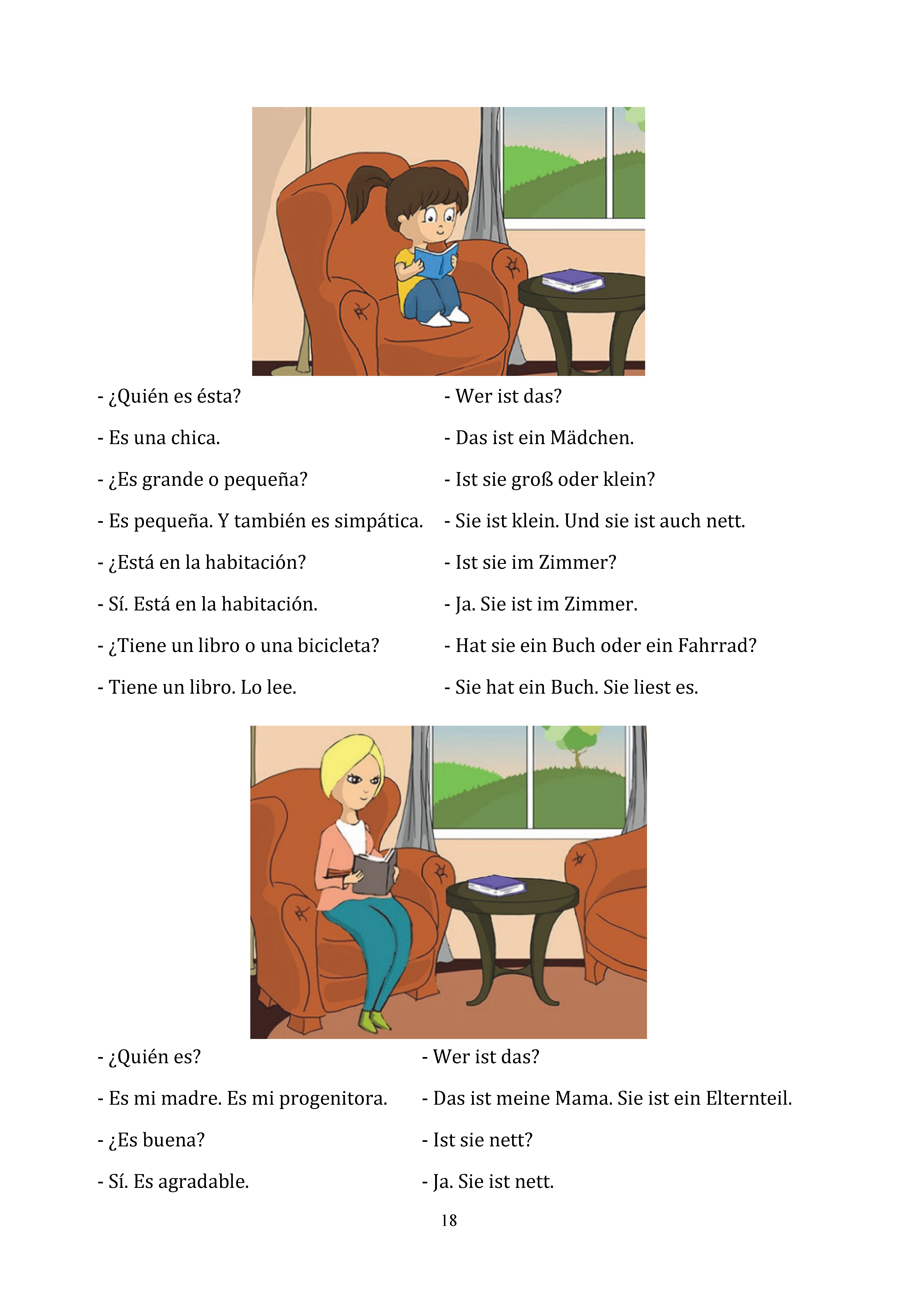 - ¿Quién es ésta?

- Es una chica.

- ¿Es grande o pequeña?

- Es pequeña. Y también es simpática.

- ¿Está en la habitación?

- Sí. Está en la habitación.

- ¿Tiene un libro o una bicicleta?

- Tiene un libro. Lo lee.

- Wer ist das?

- Das ist ein Mädchen.

- Ist sie groß oder klein?

- Sie ist klein. Und sie ist auch nett.

- Ist sie im Zimmer?

- Ja. Sie ist im Zimmer.

- Hat sie ein Buch oder ein Fahrrad?

- Sie hat ein Buch. Sie liest es.

- ¿Quién es?

- Es mi madre. Es mi progenitora.

- ¿Es buena?

- Sí. Es agradable.

- Wer ist das?

- Das ist meine Mama. Sie ist ein Elternteil.

- Ist sie nett?

- Ja. Sie ist nett.

18